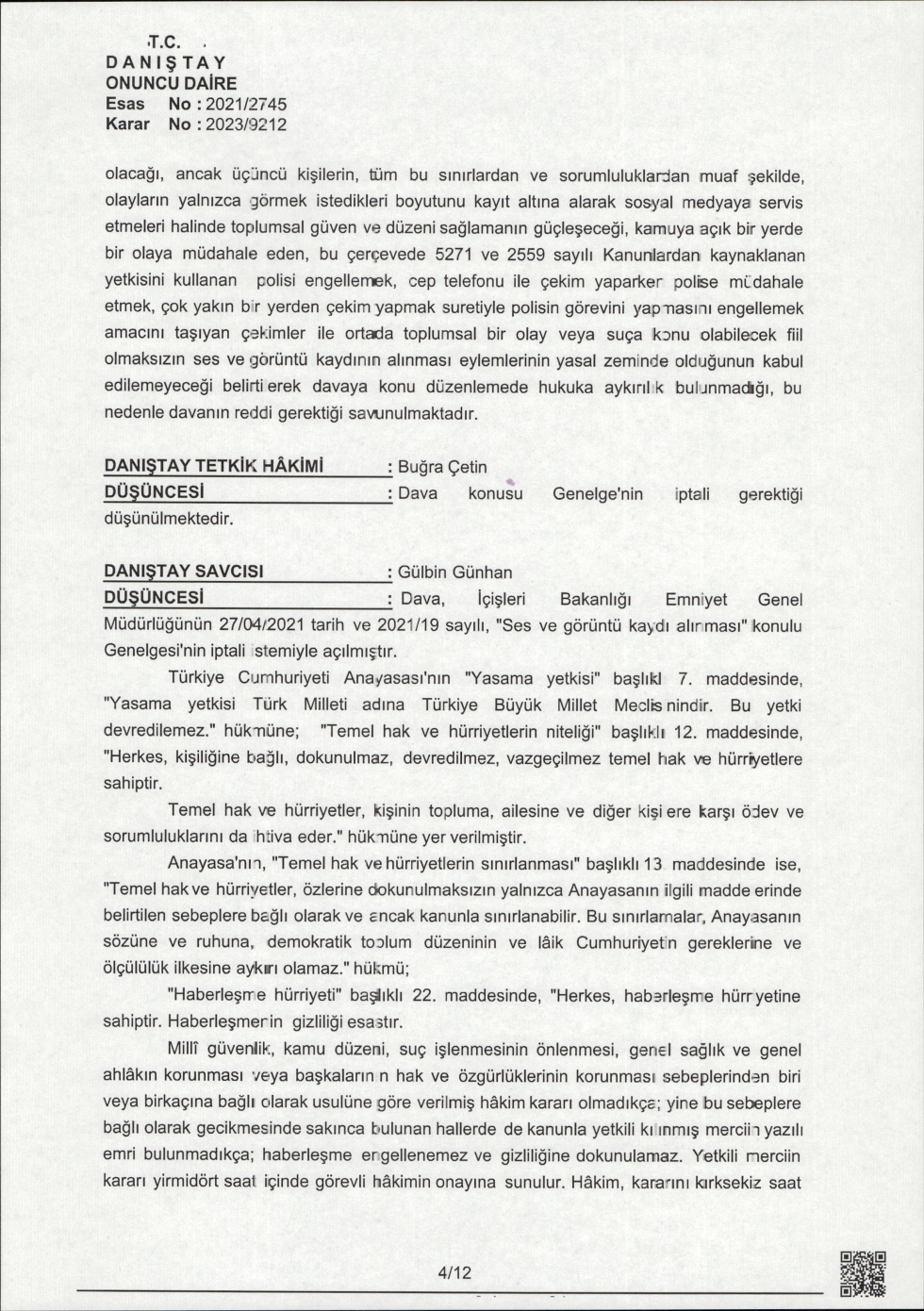 T.C.
DANIŞTAY
ONUNCU DAİRE
Esas No : 2021/2745
Karar No : 2023/9212

olacağı, ancak üçüncü kişilerin, tüm bu sınırlardan ve sorumluluklardan muaf şekilde, olayların yalnızca görmek istedikleri boyutunu kayıt altına alarak sosyal medyaya servis etmeleri halinde toplumsal güven ve düzeni sağlamanın güçleşeceği, kamuya açık bir yerde bir olaya müdahale eden, bu çerçevede 5271 ve 2559 sayılı Kanunlardan kaynaklanan yetkisini kullanan polisi engellemek, cep telefonu ile çekim yaparken polise müdahale etmek, çok yakın bir yerden çekim yapmak suretiyle polisin görevini yapmasını engellemek amacını taşıyan çekimler ile ortada toplumsal bir olay veya suça konu olabilecek fiil olmaksızın ses ve görüntü kaydının alınması eylemlerinin yasal zeminde olduğunun kabul edilemeyeceği belirtilerek davaya konu düzenlemede hukuka aykırılık bulunmadığı, bu nedenle davanın reddi gerektiği savunulmaktadır.

DANIŞTAY TETKİK HÂKİMİ : Buğra Çetin
DÜŞÜNCESİ : Dava konusu Genelge'nin iptali gerektiği düşünülmektedir.

DANIŞTAY SAVCISI : Gülbin Günhan
DÜŞÜNCESİ : Dava, İçişleri Bakanlığı Emniyet Genel Müdürlüğünün 27/04/2021 tarih ve 2021/19 sayılı, "Ses ve görüntü kaydı alınması" konulu Genelgesi'nin iptali istemiyle açılmıştır.

Türkiye Cumhuriyeti Anayasası'nın "Yasama yetkisi" başlıklı 7. maddesinde, "Yasama yetkisi Türk Milleti adına Türkiye Büyük Millet Meclisinindir. Bu yetki devredilemez." hükmüne; "Temel hak ve hürriyetlerin niteliği" başlıklı 12. maddesinde, "Herkes, kişiliğine bağlı, dokunulmaz, devredilmez, vazgeçilmez temel hak ve hürriyetlere sahiptir.

Temel hak ve hürriyetler, kişinin topluma, ailesine ve diğer kişilere karşı ödev ve sorumluluklarını da ihtiva eder." hükmüne yer verilmiştir.

Anayasa'nın, "Temel hak ve hürriyetlerin sınırlanması" başlıklı 13. maddesinde ise, "Temel hak ve hürriyetler, özlerine dokunulmaksızın yalnızca Anayasanın ilgili maddelerinde belirtilen sebeplere bağlı olarak ve ancak kanunla sınırlanabilir. Bu sınırlamalar, Anayasanın sözüne ve ruhuna, demokratik toplum düzeninin ve lâik Cumhuriyetin gereklerine ve ölçülülük ilkesine aykırı olamaz." hükmü;

"Haberleşme hürriyeti" başlıklı 22. maddesinde, "Herkes, haberleşme hürriyetine sahiptir. Haberleşmenin gizliliği esastır.

Millî güvenlik, kamu düzeni, suç işlenmesinin önlenmesi, genel sağlık ve genel ahlâkın korunması veya başkalarının hak ve özgürlüklerinin korunması sebeplerinden biri veya birkaçına bağlı olarak usulüne göre verilmiş hâkim kararı olmadıkça; yine bu sebeplere bağlı olarak gecikmesinde sakınca bulunan hallerde de kanunla yetkili kılınmış merciin yazılı emri bulunmadıkça; haberleşme engellenemez ve gizliliğine dokunulamaz. Yetkili merciin kararı yirmidört saat içinde görevli hâkimin onayına sunulur. Hâkim, kararını kırksekiz saat

4/12